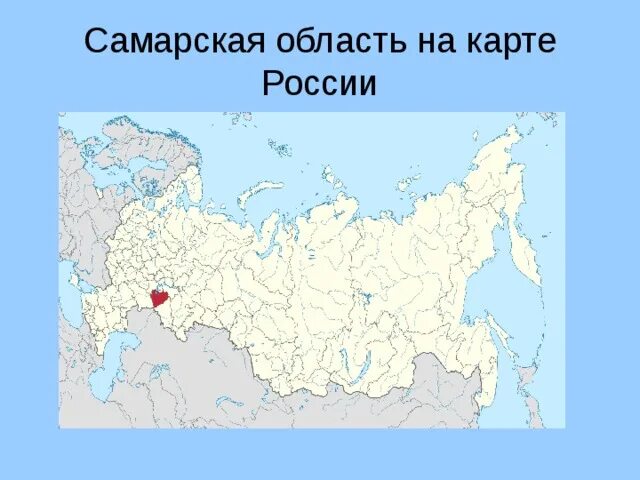 Самарская область на карте России